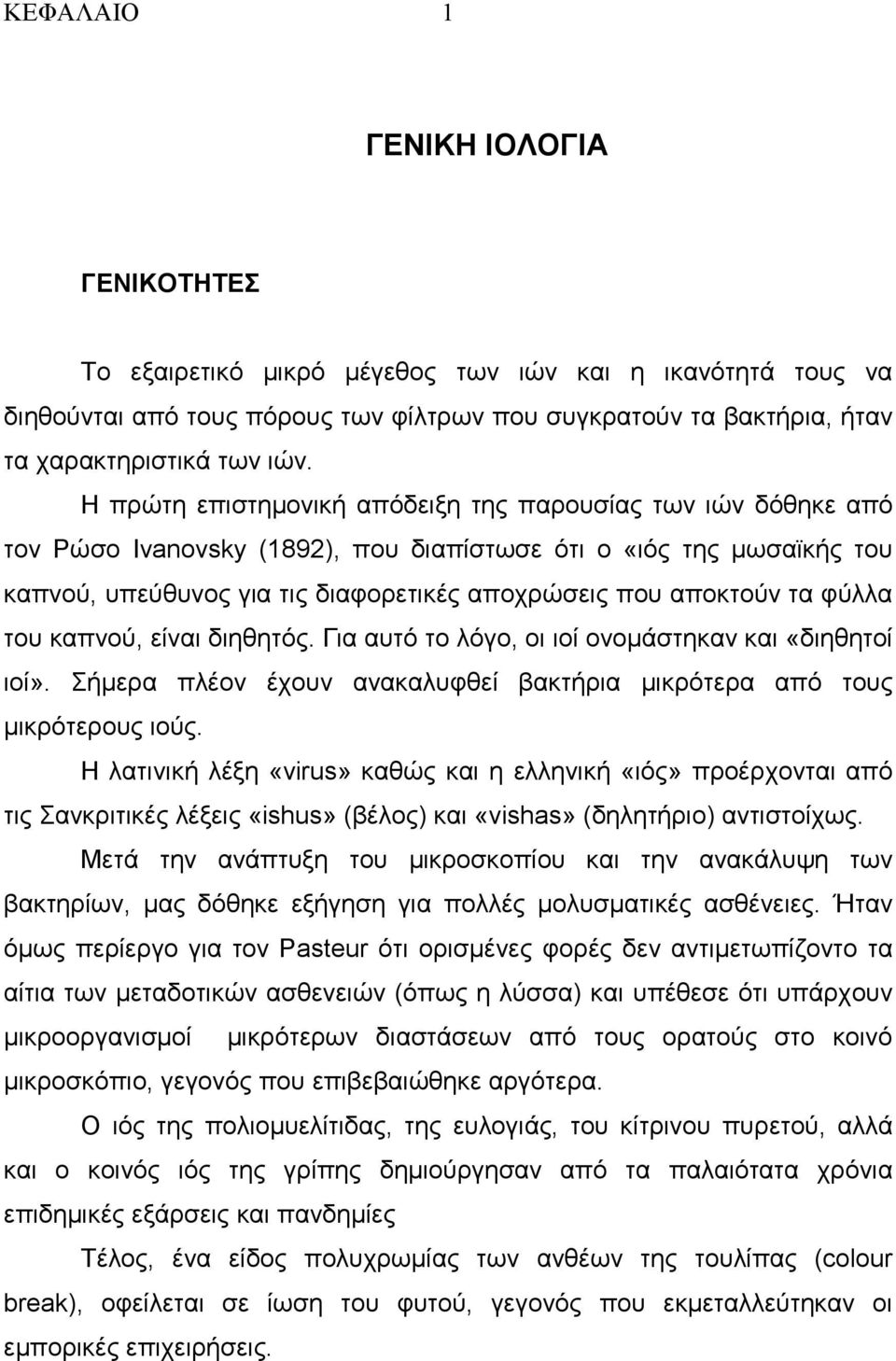 ΚΕΦΑΛΑΙΟ 1

ΓΕΝΙΚΗ ΙΟΛΟΓΙΑ

ΓΕΝΙΚΟΤΗΤΕΣ

Το εξαιρετικό μικρό μέγεθος των ιών και η ικανότητά τους να διηθούνται από τους πόρους των φίλτρων που συγκρατούν τα βακτήρια, ήταν τα χαρακτηριστικά των ιών.

Η πρώτη επιστημονική απόδειξη της παρουσίας των ιών δόθηκε από τον Ρώσο Ivanovsky (1892), που διαπίστωσε ότι ο «ιός της μωσαϊκής του καπνού, υπεύθυνος για τις διαφορετικές αποχρώσεις που αποκτούν τα φύλλα του καπνού, είναι διηθητός. Για αυτό το λόγο, οι ιοί ονομάστηκαν και «διηθητοί ιοί». Σήμερα πλέον έχουν ανακαλυφθεί βακτήρια μικρότερα από τους μικρότερους ιούς.

Η λατινική λέξη «virus» καθώς και η ελληνική «ιός» προέρχονται από τις Σανκριτικές λέξεις «ishus» (βέλος) και «vishas» (δηλητήριο) αντιστοίχως.

Μετά την ανάπτυξη του μικροσκοπίου και την ανακάλυψη των βακτηρίων, μας δόθηκε εξήγηση για πολλές μολυσματικές ασθένειες. Ήταν όμως περίεργο για τον Pasteur ότι ορισμένες φορές δεν αντιμετωπίζοντο τα αίτια των μεταδοτικών ασθενειών (όπως η λύσσα) και υπέθεσε ότι υπάρχουν μικροοργανισμοί μικρότερων διαστάσεων από τους ορατούς στο κοινό μικροσκόπιο, γεγονός που επιβεβαιώθηκε αργότερα.

Ο ιός της πολιομυελίτιδας, της ευλογιάς, του κίτρινου πυρετού, αλλά και ο κοινός ιός της γρίπης δημιούργησαν από τα παλαιότατα χρόνια επιδημικές εξάρσεις και πανδημίες

Τέλος, ένα είδος πολυχρωμίας των ανθέων της τουλίπας (colour break), οφείλεται σε ίωση του φυτού, γεγονός που εκμεταλλεύτηκαν οι εμπορικές επιχειρήσεις.